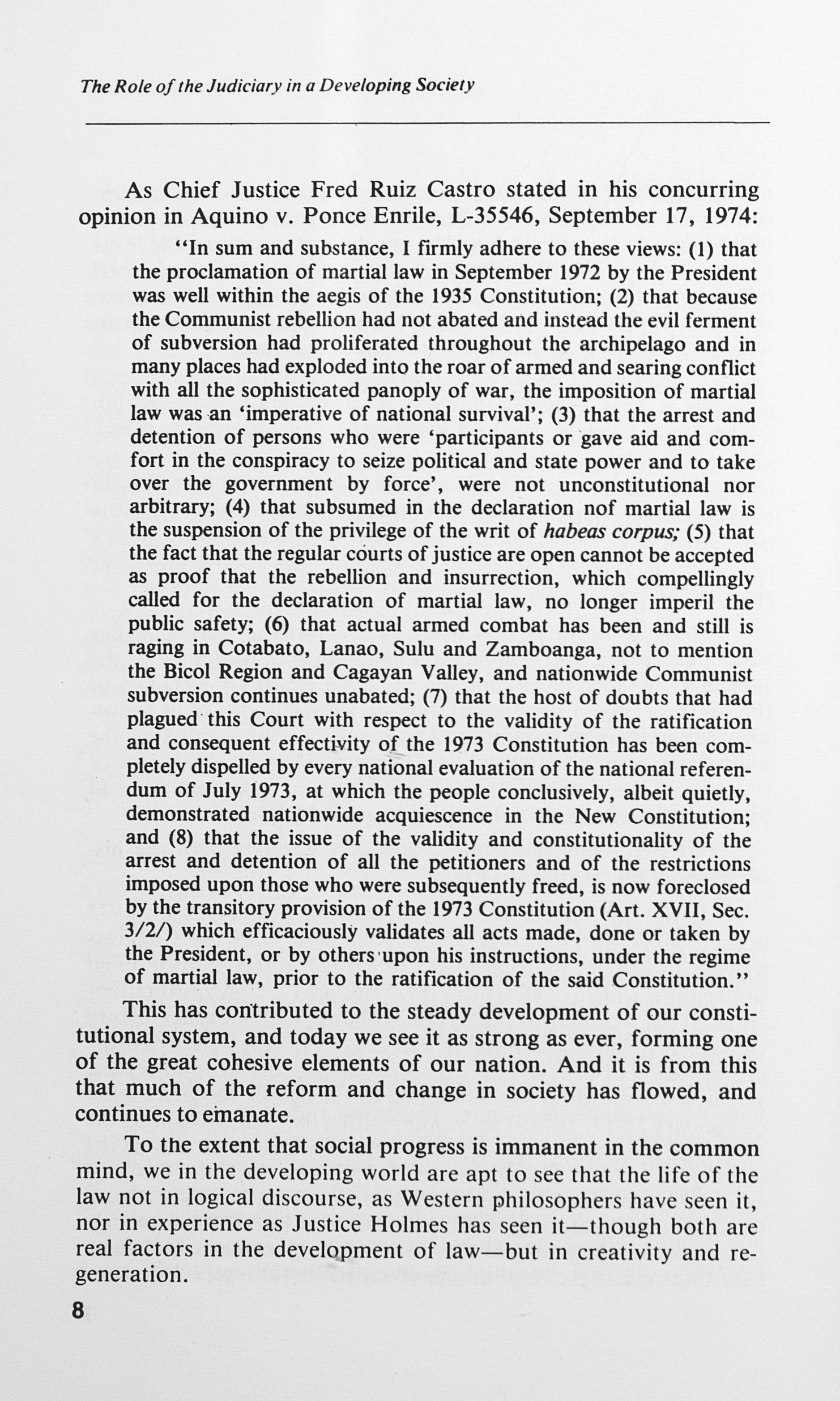 The Role of the Judiciary in a Developing Society

As Chief Justice Fred Ruiz Castro stated in his concurring opinion in Aquino v. Ponce Enrile, L-35546, September 17, 1974:

"In sum and substance, I firmly adhere to these views: (1) that the proclamation of martial law in September 1972 by the President was well within the aegis of the 1935 Constitution; (2) that because the Communist rebellion had not abated and instead the evil ferment of subversion had proliferated throughout the archipelago and in many places had exploded into the roar of armed and searing conflict with all the sophisticated panoply of war, the imposition of martial law was an 'imperative of national survival'; (3) that the arrest and detention of persons who were 'participants or gave aid and comfort in the conspiracy to seize political and state power and to take over the government by force', were not unconstitutional nor arbitrary; (4) that subsumed in the declaration nof martial law is the suspension of the privilege of the writ of habeas corpus; (5) that the fact that the regular courts of justice are open cannot be accepted as proof that the rebellion and insurrection, which compellingly called for the declaration of martial law, no longer imperil the public safety; (6) that actual armed combat has been and still is raging in Cotabato, Lanao, Sulu and Zamboanga, not to mention the Bicol Region and Cagayan Valley, and nationwide Communist subversion continues unabated; (7) that the host of doubts that had plagued this Court with respect to the validity of the ratification and consequent effectivity of the 1973 Constitution has been completely dispelled by every national evaluation of the national referendum of July 1973, at which the people conclusively, albeit quietly, demonstrated nationwide acquiescence in the New Constitution; and (8) that the issue of the validity and constitutionality of the arrest and detention of all the petitioners and of the restrictions imposed upon those who were subsequently freed, is now foreclosed by the transitory provision of the 1973 Constitution (Art. XVII, Sec. 3/2/) which efficaciously validates all acts made, done or taken by the President, or by others upon his instructions, under the regime of martial law, prior to the ratification of the said Constitution."

This has contributed to the steady development of our constitutional system, and today we see it as strong as ever, forming one of the great cohesive elements of our nation. And it is from this that much of the reform and change in society has flowed, and continues to emanate.

To the extent that social progress is immanent in the common mind, we in the developing world are apt to see that the life of the law not in logical discourse, as Western philosophers have seen it, nor in experience as Justice Holmes has seen it—though both are real factors in the development of law—but in creativity and regeneration.

8